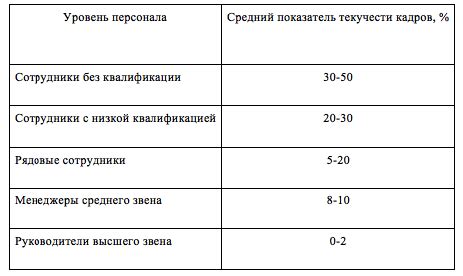 | Уровень персонала | Средний показатель текучести кадров, % |
|---|---|
| Сотрудники без квалификации | 30-50 |
| Сотрудники с низкой квалификацией | 20-30 |
| Рядовые сотрудники | 5-20 |
| Менеджеры среднего звена | 8-10 |
| Руководители высшего звена | 0-2 |